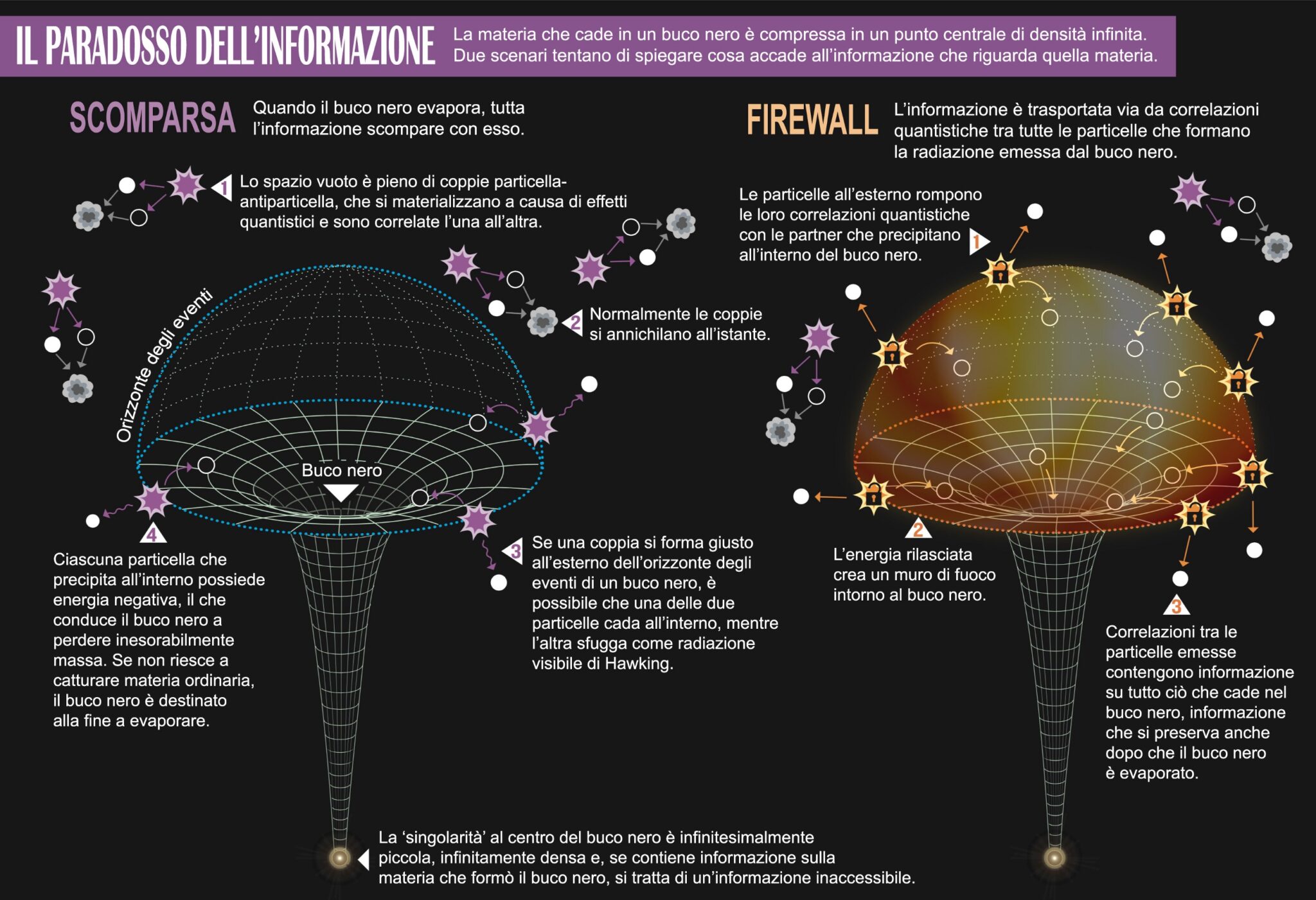 IL PARADOSSO DELL'INFORMAZIONE

La materia che cade in un buco nero è compressa in un punto centrale di densità infinita. Due scenari tentano di spiegare cosa accade all'informazione che riguarda quella materia.

SCOMPARSA

Quando il buco nero evapora, tutta l'informazione scompare con esso.

1 Lo spazio vuoto è pieno di coppie particella-antiparticella, che si materializzano a causa di effetti quantistici e sono correlate l'una all'altra.

2 Normalmente le coppie si annichilano all'istante.

Orizzonte degli eventi

Buco nero

3 Se una coppia si forma giusto all'esterno dell'orizzonte degli eventi di un buco nero, è possibile che una delle due particelle cada all'interno, mentre l'altra sfugga come radiazione visibile di Hawking.

4 Ciascuna particella che precipita all'interno possiede energia negativa, il che conduce il buco nero a perdere inesorabilmente massa. Se non riesce a catturare materia ordinaria, il buco nero è destinato alla fine a evaporare.

La 'singolarità' al centro del buco nero è infinitesimalmente piccola, infinitamente densa e, se contiene informazione sulla materia che formò il buco nero, si tratta di un'informazione inaccessibile.

FIREWALL

L'informazione è trasportata via da correlazioni quantistiche tra tutte le particelle che formano la radiazione emessa dal buco nero.

Le particelle all'esterno rompono le loro correlazioni quantistiche con le partner che precipitano all'interno del buco nero. 1

2 L'energia rilasciata crea un muro di fuoco intorno al buco nero.

3 Correlazioni tra le particelle emesse contengono informazione su tutto ciò che cade nel buco nero, informazione che si preserva anche dopo che il buco nero è evaporato.